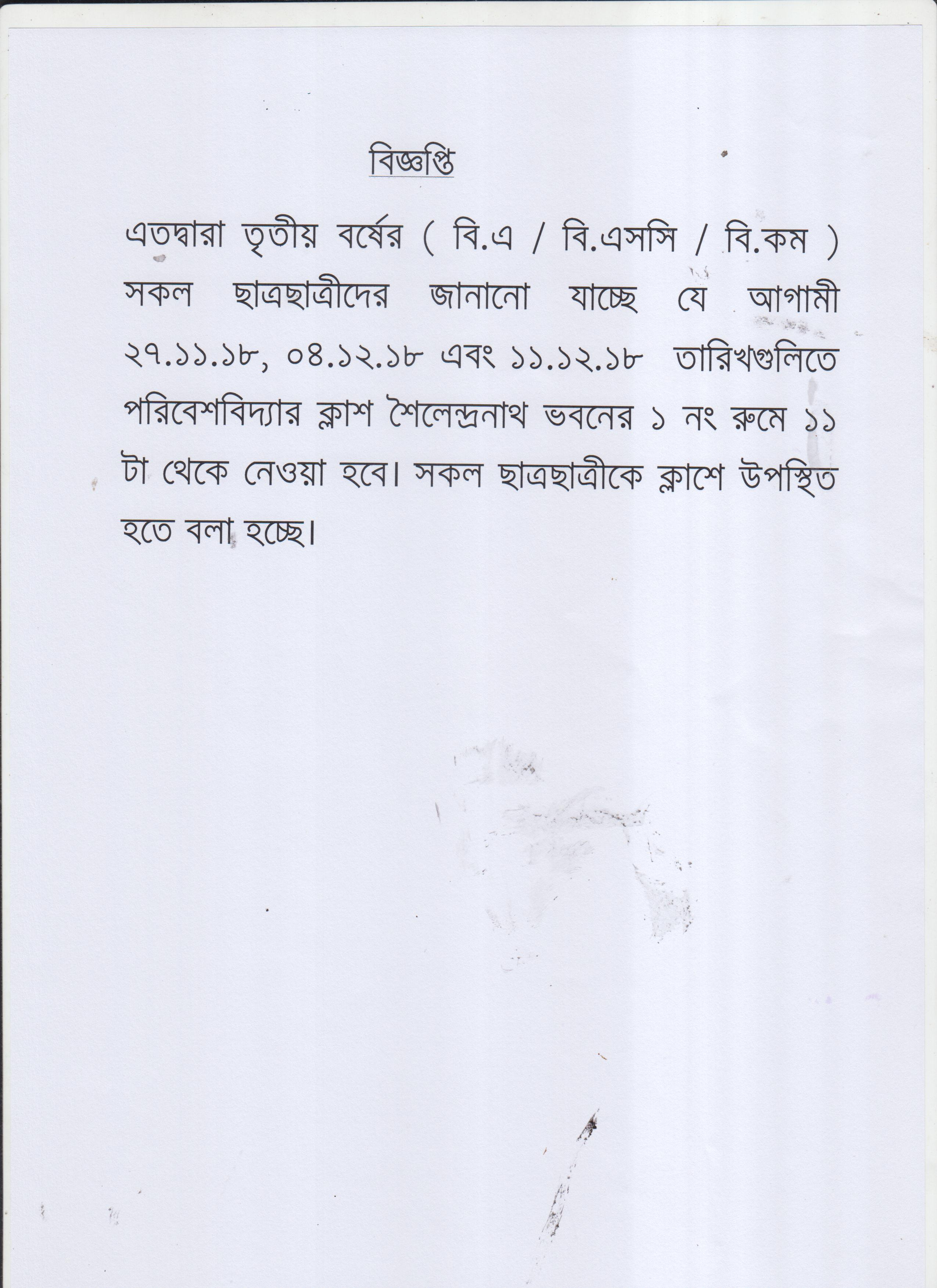 বিজ্ঞপ্তি

এতদ্বারা তৃতীয় বর্ষের ( বি.এ / বি.এসসি / বি.কম ) সকল ছাত্রছাত্রীদের জানানো যাচ্ছে যে আগামী ২৭.১১.১৮, ০৪.১২.১৮ এবং ১১.১২.১৮ তারিখগুলিতে পরিবেশবিদ্যার ক্লাশ শৈলেন্দ্রনাথ ভবনের ১ নং রুমে ১১ টা থেকে নেওয়া হবে। সকল ছাত্রছাত্রীকে ক্লাশে উপস্থিত হতে বলা হচ্ছে।